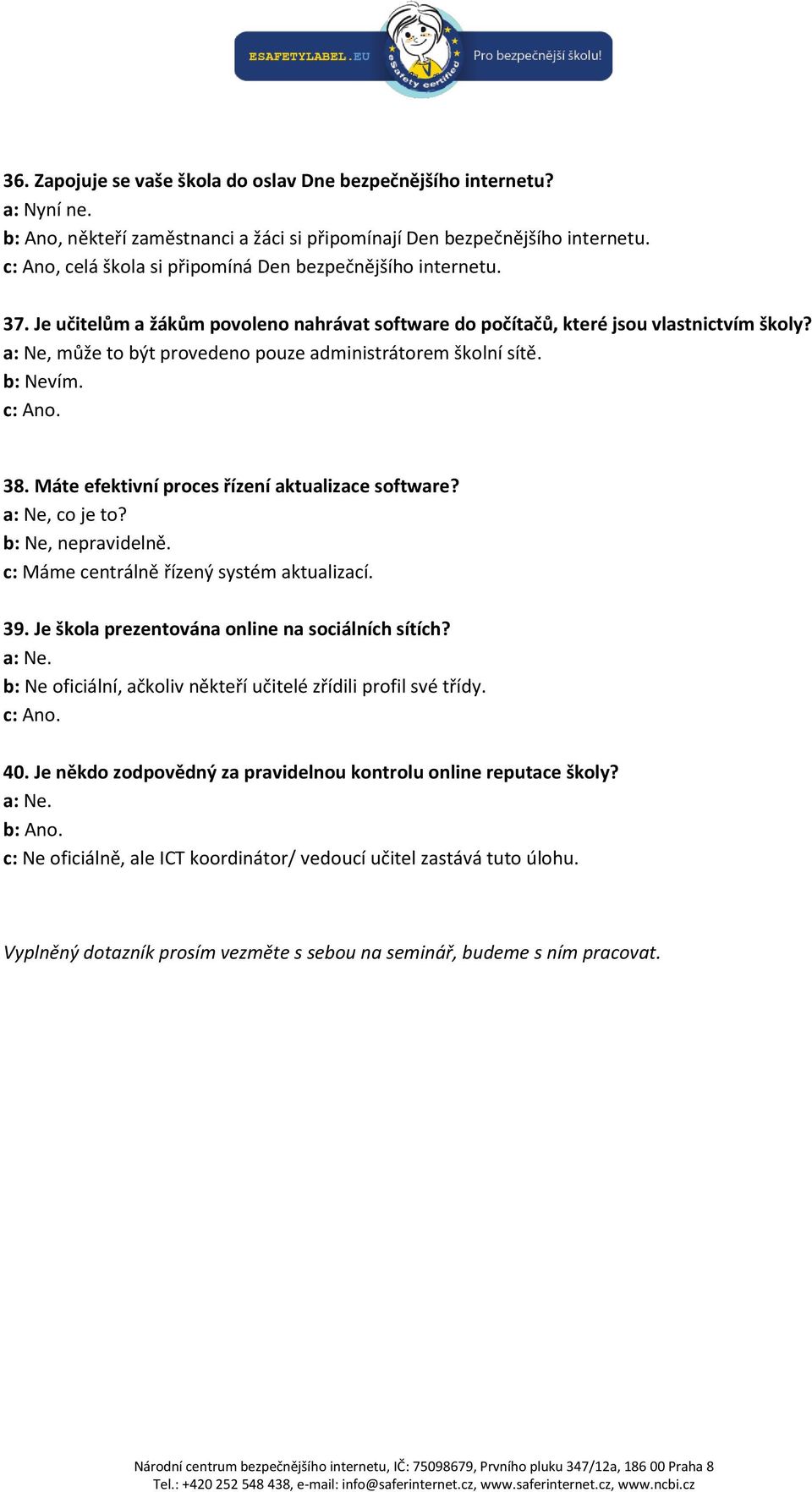 ESAFETYLABEL.EU eSafety certified Pro bezpečnější školu!

36. Zapojuje se vaše škola do oslav Dne bezpečnějšího internetu?
a: Nyní ne.
b: Ano, někteří zaměstnanci a žáci si připomínají Den bezpečnějšího internetu.
c: Ano, celá škola si připomíná Den bezpečnějšího internetu.

37. Je učitelům a žákům povoleno nahrávat software do počítačů, které jsou vlastnictvím školy?
a: Ne, může to být provedeno pouze administrátorem školní sítě.
b: Nevím.
c: Ano.

38. Máte efektivní proces řízení aktualizace software?
a: Ne, co je to?
b: Ne, nepravidelně.
c: Máme centrálně řízený systém aktualizací.

39. Je škola prezentována online na sociálních sítích?
a: Ne.
b: Ne oficiální, ačkoliv někteří učitelé zřídili profil své třídy.
c: Ano.

40. Je někdo zodpovědný za pravidelnou kontrolu online reputace školy?
a: Ne.
b: Ano.
c: Ne oficiálně, ale ICT koordinátor/ vedoucí učitel zastává tuto úlohu.

Vyplněný dotazník prosím vezměte s sebou na seminář, budeme s ním pracovat.

Národní centrum bezpečnějšího internetu, IČ: 75098679, Prvního pluku 347/12a, 186 00 Praha 8
Tel.: +420 252 548 438, e-mail: info@saferinternet.cz, www.saferinternet.cz, www.ncbi.cz